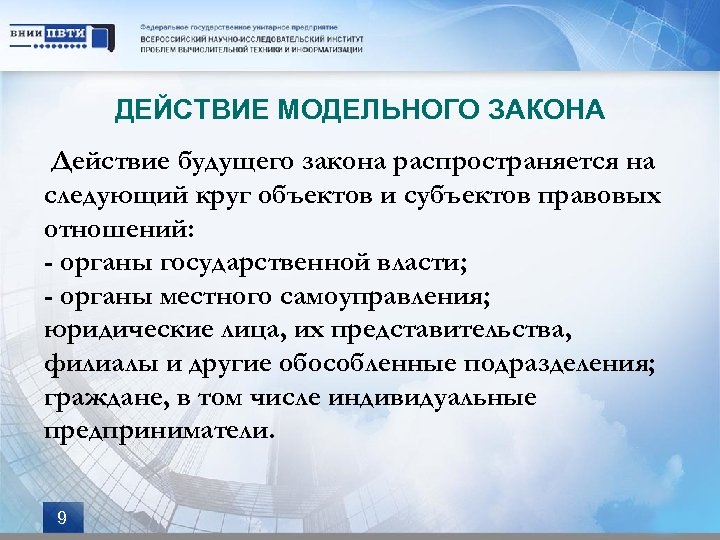 ВНИИ ПВТИ

Федеральное государственное унитарное предприятие
ВСЕРОССИЙСКИЙ НАУЧНО-ИССЛЕДОВАТЕЛЬСКИЙ ИНСТИТУТ
ПРОБЛЕМ ВЫЧИСЛИТЕЛЬНОЙ ТЕХНИКИ И ИНФОРМАТИЗАЦИИ

ДЕЙСТВИЕ МОДЕЛЬНОГО ЗАКОНА

Действие будущего закона распространяется на следующий круг объектов и субъектов правовых отношений:
- органы государственной власти;
- органы местного самоуправления;
юридические лица, их представительства, филиалы и другие обособленные подразделения;
граждане, в том числе индивидуальные предприниматели.

9